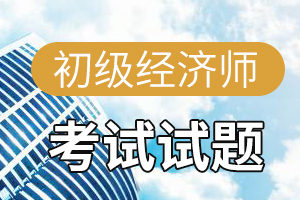 初级经济师

考试试题